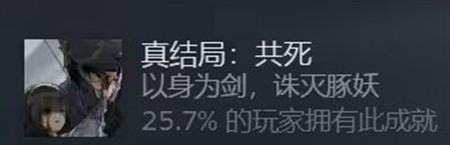 真结局：共死
以身为剑，诛灭豚妖
25.7% 的玩家拥有此成就